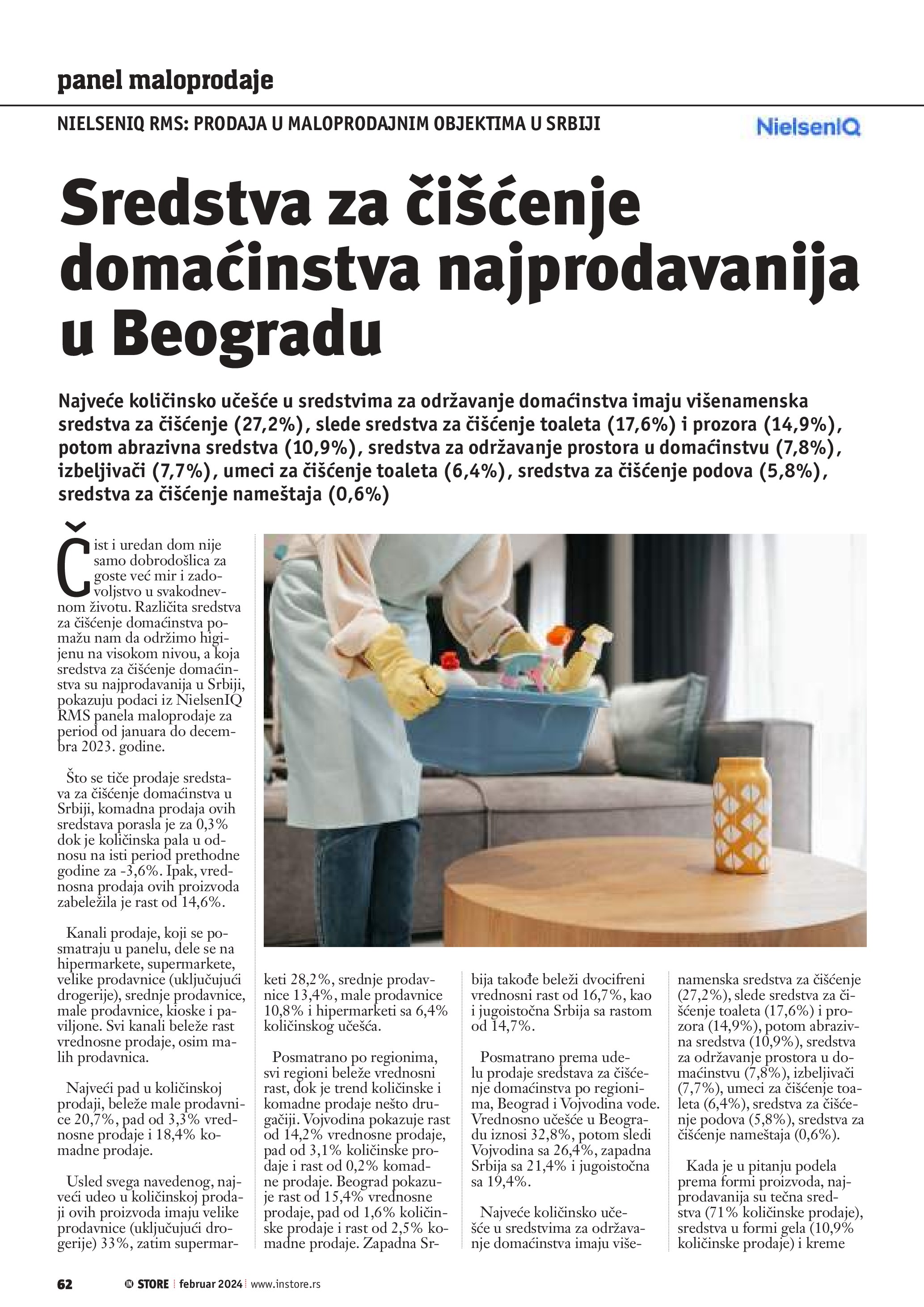 panel maloprodaje

NIELSENIQ RMS: PRODAJA U MALOPRODAJNIM OBJEKTIMA U SRBIJI

NielsenIQ

Sredstva za čišćenje domaćinstva najprodavanija u Beogradu

Najveće količinsko učešće u sredstvima za održavanje domaćinstva imaju višenamenska sredstva za čišćenje (27,2%), slede sredstva za čišćenje toaleta (17,6%) i prozora (14,9%), potom abrazivna sredstva (10,9%), sredstva za održavanje prostora u domaćinstvu (7,8%), izbeljivači (7,7%), umeci za čišćenje toaleta (6,4%), sredstva za čišćenje podova (5,8%), sredstva za čišćenje nameštaja (0,6%)

Čist i uredan dom nije samo dobrodošlica za goste već mir i zadovoljstvo u svakodnevnom životu. Različita sredstva za čišćenje domaćinstva pomažu nam da održimo higijenu na visokom nivou, a koja sredstva za čišćenje domaćinstva su najprodavanija u Srbiji, pokazuju podaci iz NielsenIQ RMS panela maloprodaje za period od januara do decembra 2023. godine.

Što se tiče prodaje sredstava za čišćenje domaćinstva u Srbiji, komadna prodaja ovih sredstava porasla je za 0,3% dok je količinska pala u odnosu na isti period prethodne godine za -3,6%. Ipak, vrednosna prodaja ovih proizvoda zabeležila je rast od 14,6%.

Kanali prodaje, koji se posmatraju u panelu, dele se na hipermarkete, supermarkete, velike prodavnice (uključujući drogerije), srednje prodavnice, male prodavnice, kioske i paviljone. Svi kanali beleže rast vrednosne prodaje, osim malih prodavnica.

Najveći pad u količinskoj prodaji, beleže male prodavnice 20,7%, pad od 3,3% vrednosne prodaje i 18,4% komadne prodaje.

Usled svega navedenog, najveći udeo u količinskoj prodaji ovih proizvoda imaju velike prodavnice (uključujući drogerije) 33%, zatim supermarketi 28,2%, srednje prodavnice 13,4%, male prodavnice 10,8% i hipermarketi sa 6,4% količinskog učešća.

Posmatrano po regionima, svi regioni beleže vrednosni rast, dok je trend količinske i komadne prodaje nešto drugačiji. Vojvodina pokazuje rast od 14,2% vrednosne prodaje, pad od 3,1% količinske prodaje i rast od 0,2% komadne prodaje. Beograd pokazuje rast od 15,4% vrednosne prodaje, pad od 1,6% količinske prodaje i rast od 2,5% komadne prodaje. Zapadna Srbija takođe beleži dvocifreni vrednosni rast od 16,7%, kao i jugoistočna Srbija sa rastom od 14,7%.

Posmatrano prema udelu prodaje sredstava za čišćenje domaćinstva po regionima, Beograd i Vojvodina vode. Vrednosno učešće u Beogradu iznosi 32,8%, potom sledi Vojvodina sa 26,4%, zapadna Srbija sa 21,4% i jugoistočna sa 19,4%.

Najveće količinsko učešće u sredstvima za održavanje domaćinstva imaju višenamenska sredstva za čišćenje (27,2%), slede sredstva za čišćenje toaleta (17,6%) i prozora (14,9%), potom abrazivna sredstva (10,9%), sredstva za održavanje prostora u domaćinstvu (7,8%), izbeljivači (7,7%), umeci za čišćenje toaleta (6,4%), sredstva za čišćenje podova (5,8%), sredstva za čišćenje nameštaja (0,6%).

Kada je u pitanju podela prema formi proizvoda, najprodavanija su tečna sredstva (71% količinske prodaje), sredstva u formi gela (10,9% količinske prodaje) i kreme

62 IN STORE | februar 2024 | www.instore.rs